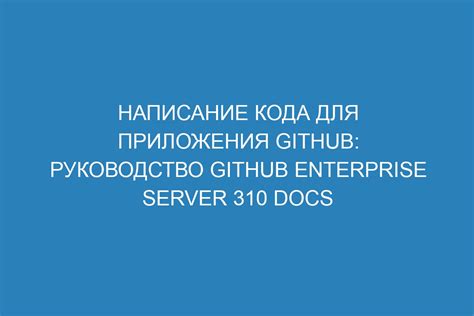 НАПИСАНИЕ КОДА ДЛЯ ПРИЛОЖЕНИЯ GITHUB: РУКОВОДСТВО GITHUB ENTERPRISE SERVER 310 DOCS